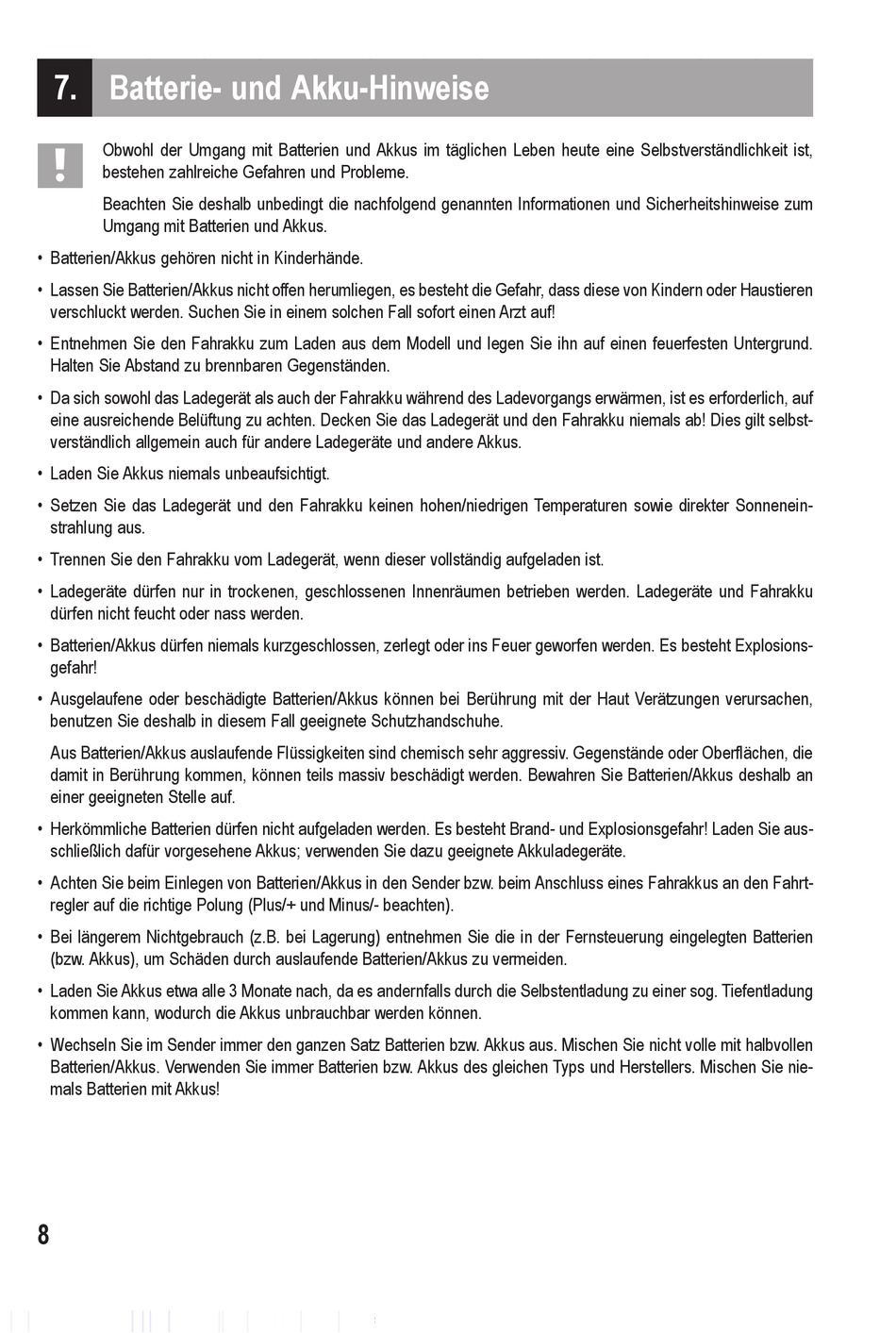 7. Batterie- und Akku-Hinweise

!

Obwohl der Umgang mit Batterien und Akkus im täglichen Leben heute eine Selbstverständlichkeit ist, bestehen zahlreiche Gefahren und Probleme.

Beachten Sie deshalb unbedingt die nachfolgend genannten Informationen und Sicherheitshinweise zum Umgang mit Batterien und Akkus.

• Batterien/Akkus gehören nicht in Kinderhände.

• Lassen Sie Batterien/Akkus nicht offen herumliegen, es besteht die Gefahr, dass diese von Kindern oder Haustieren verschluckt werden. Suchen Sie in einem solchen Fall sofort einen Arzt auf!

• Entnehmen Sie den Fahrakku zum Laden aus dem Modell und legen Sie ihn auf einen feuerfesten Untergrund. Halten Sie Abstand zu brennbaren Gegenständen.

• Da sich sowohl das Ladegerät als auch der Fahrakku während des Ladevorgangs erwärmen, ist es erforderlich, auf eine ausreichende Belüftung zu achten. Decken Sie das Ladegerät und den Fahrakku niemals ab! Dies gilt selbstverständlich allgemein auch für andere Ladegeräte und andere Akkus.

• Laden Sie Akkus niemals unbeaufsichtigt.

• Setzen Sie das Ladegerät und den Fahrakku keinen hohen/niedrigen Temperaturen sowie direkter Sonneneinstrahlung aus.

• Trennen Sie den Fahrakku vom Ladegerät, wenn dieser vollständig aufgeladen ist.

• Ladegeräte dürfen nur in trockenen, geschlossenen Innenräumen betrieben werden. Ladegeräte und Fahrakku dürfen nicht feucht oder nass werden.

• Batterien/Akkus dürfen niemals kurzgeschlossen, zerlegt oder ins Feuer geworfen werden. Es besteht Explosionsgefahr!

• Ausgelaufene oder beschädigte Batterien/Akkus können bei Berührung mit der Haut Verätzungen verursachen, benutzen Sie deshalb in diesem Fall geeignete Schutzhandschuhe.

Aus Batterien/Akkus auslaufende Flüssigkeiten sind chemisch sehr aggressiv. Gegenstände oder Oberflächen, die damit in Berührung kommen, können teils massiv beschädigt werden. Bewahren Sie Batterien/Akkus deshalb an einer geeigneten Stelle auf.

• Herkömmliche Batterien dürfen nicht aufgeladen werden. Es besteht Brand- und Explosionsgefahr! Laden Sie ausschließlich dafür vorgesehene Akkus; verwenden Sie dazu geeignete Akkuladegeräte.

• Achten Sie beim Einlegen von Batterien/Akkus in den Sender bzw. beim Anschluss eines Fahrakkus an den Fahrtregler auf die richtige Polung (Plus/+ und Minus/- beachten).

• Bei längerem Nichtgebrauch (z.B. bei Lagerung) entnehmen Sie die in der Fernsteuerung eingelegten Batterien (bzw. Akkus), um Schäden durch auslaufende Batterien/Akkus zu vermeiden.

• Laden Sie Akkus etwa alle 3 Monate nach, da es andernfalls durch die Selbstentladung zu einer sog. Tiefentladung kommen kann, wodurch die Akkus unbrauchbar werden können.

• Wechseln Sie im Sender immer den ganzen Satz Batterien bzw. Akkus aus. Mischen Sie nicht volle mit halbvollen Batterien/Akkus. Verwenden Sie immer Batterien bzw. Akkus des gleichen Typs und Herstellers. Mischen Sie niemals Batterien mit Akkus!

8